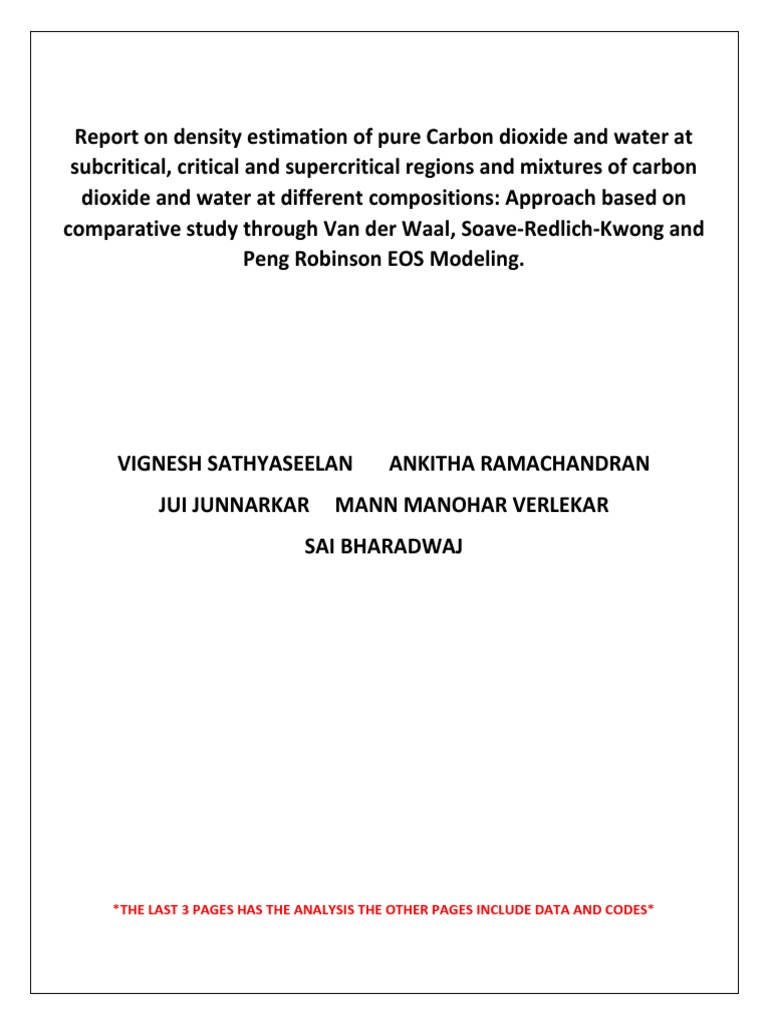 Report on density estimation of pure Carbon dioxide and water at subcritical, critical and supercritical regions and mixtures of carbon dioxide and water at different compositions: Approach based on comparative study through Van der Waal, Soave-Redlich-Kwong and Peng Robinson EOS Modeling.

VIGNESH SATHYASEELAN ANKITHA RAMACHANDRAN

JUI JUNNARKAR MANN MANOHAR VERLEKAR

SAI BHARADWAJ

*THE LAST 3 PAGES HAS THE ANALYSIS THE OTHER PAGES INCLUDE DATA AND CODES*